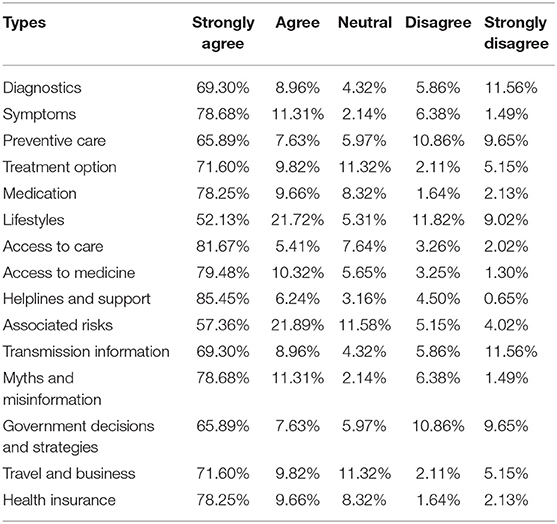 | Types | Strongly agree | Agree | Neutral | Disagree | Strongly disagree |
|---|---|---|---|---|---|
| Diagnostics | 69.30% | 8.96% | 4.32% | 5.86% | 11.56% |
| Symptoms | 78.68% | 11.31% | 2.14% | 6.38% | 1.49% |
| Preventive care | 65.89% | 7.63% | 5.97% | 10.86% | 9.65% |
| Treatment option | 71.60% | 9.82% | 11.32% | 2.11% | 5.15% |
| Medication | 78.25% | 9.66% | 8.32% | 1.64% | 2.13% |
| Lifestyles | 52.13% | 21.72% | 5.31% | 11.82% | 9.02% |
| Access to care | 81.67% | 5.41% | 7.64% | 3.26% | 2.02% |
| Access to medicine | 79.48% | 10.32% | 5.65% | 3.25% | 1.30% |
| Helplines and support | 85.45% | 6.24% | 3.16% | 4.50% | 0.65% |
| Associated risks | 57.36% | 21.89% | 11.58% | 5.15% | 4.02% |
| Transmission information | 69.30% | 8.96% | 4.32% | 5.86% | 11.56% |
| Myths and misinformation | 78.68% | 11.31% | 2.14% | 6.38% | 1.49% |
| Government decisions and strategies | 65.89% | 7.63% | 5.97% | 10.86% | 9.65% |
| Travel and business | 71.60% | 9.82% | 11.32% | 2.11% | 5.15% |
| Health insurance | 78.25% | 9.66% | 8.32% | 1.64% | 2.13% |